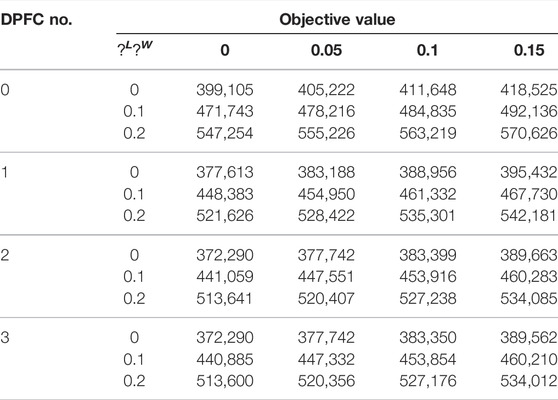 | DPFC no. | Objective value | | | | |
|---|---|---|---|---|---|
| | $?^L?^W$ | 0 | 0.05 | 0.1 | 0.15 |
| 0 | 0 | 399,105 | 405,222 | 411,648 | 418,525 |
| | 0.1 | 471,743 | 478,216 | 484,835 | 492,136 |
| | 0.2 | 547,254 | 555,226 | 563,219 | 570,626 |
| 1 | 0 | 377,613 | 383,188 | 388,956 | 395,432 |
| | 0.1 | 448,383 | 454,950 | 461,332 | 467,730 |
| | 0.2 | 521,626 | 528,422 | 535,301 | 542,181 |
| 2 | 0 | 372,290 | 377,742 | 383,399 | 389,663 |
| | 0.1 | 441,059 | 447,551 | 453,916 | 460,283 |
| | 0.2 | 513,641 | 520,407 | 527,238 | 534,085 |
| 3 | 0 | 372,290 | 377,742 | 383,350 | 389,562 |
| | 0.1 | 440,885 | 447,332 | 453,854 | 460,210 |
| | 0.2 | 513,600 | 520,356 | 527,176 | 534,012 |